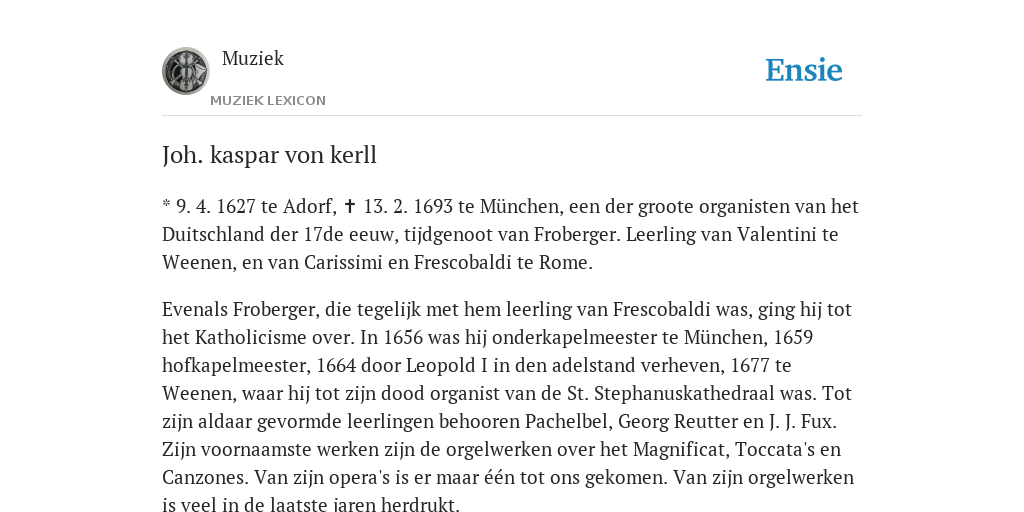 Muziek
MUZIEK LEXICON
Ensie

Joh. kaspar von kerll

* 9. 4. 1627 te Adorf, ✝ 13. 2. 1693 te München, een der groote organisten van het Duitschland der 17de eeuw, tijdgenoot van Froberger. Leerling van Valentini te Weenen, en van Carissimi en Frescobaldi te Rome.

Evenals Froberger, die tegelijk met hem leerling van Frescobaldi was, ging hij tot het Katholicisme over. In 1656 was hij onderkapelmeester te München, 1659 hofkapelmeester, 1664 door Leopold I in den adelstand verheven, 1677 te Weenen, waar hij tot zijn dood organist van de St. Stephanuskathedraal was. Tot zijn aldaar gevormde leerlingen behooren Pachelbel, Georg Reutter en J. J. Fux. Zijn voornaamste werken zijn de orgelwerken over het Magnificat, Toccata's en Canzones. Van zijn opera's is er maar één tot ons gekomen. Van zijn orgelwerken is veel in de laatste jaren herdrukt.